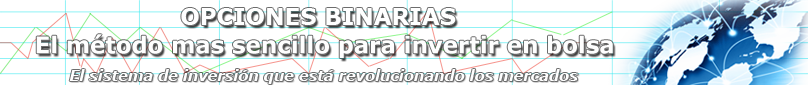 OPCIONES BINARIAS
El método mas sencillo para invertir en bolsa
El sistema de inversión que está revolucionando los mercados